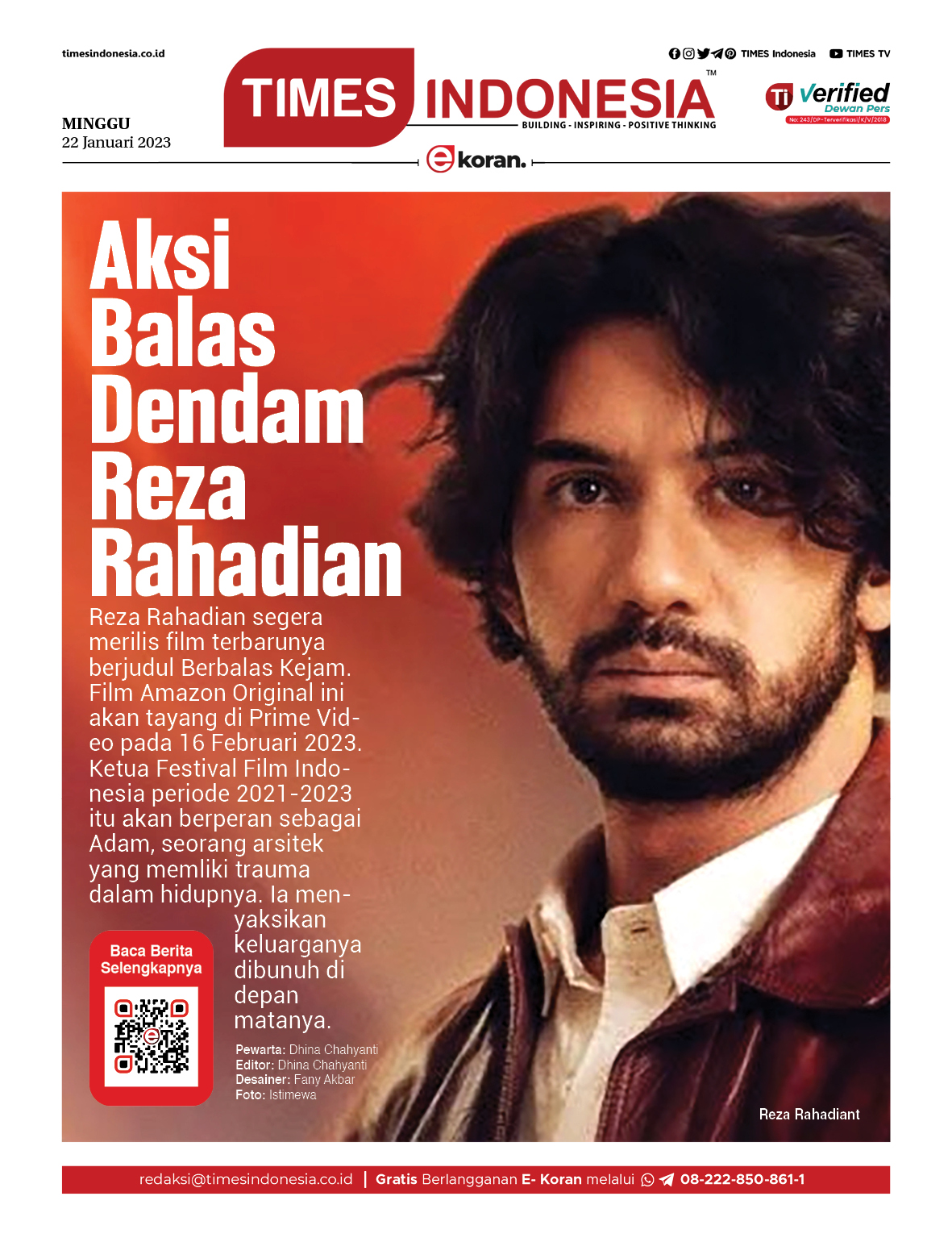 timesindonesia.co.id

TIMES Indonesia  TIMES TV

MINGGU
22 Januari 2023

TIMES INDONESIA™
BUILDING - INSPIRING - POSITIVE THINKING

Ti Verified
Dewan Pers
No: 243/DP-Terverifikasi/K/V/2018

e koran.

Aksi Balas Dendam Reza Rahadian

Reza Rahadian segera merilis film terbarunya berjudul Berbalas Kejam. Film Amazon Original ini akan tayang di Prime Video pada 16 Februari 2023. Ketua Festival Film Indonesia periode 2021-2023 itu akan berperan sebagai Adam, seorang arsitek yang memliki trauma dalam hidupnya. Ia menyaksikan keluarganya dibunuh di depan matanya.

Baca Berita Selengkapnya

Pewarta: Dhina Chahyanti
Editor: Dhina Chahyanti
Desainer: Fany Akbar
Foto: Istimewa

Reza Rahadiant

redaksi@timesindonesia.co.id | Gratis Berlangganan E- Koran melalui 08-222-850-861-1